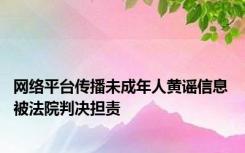 网络平台传播未成年人黄谣信息被法院判决担责